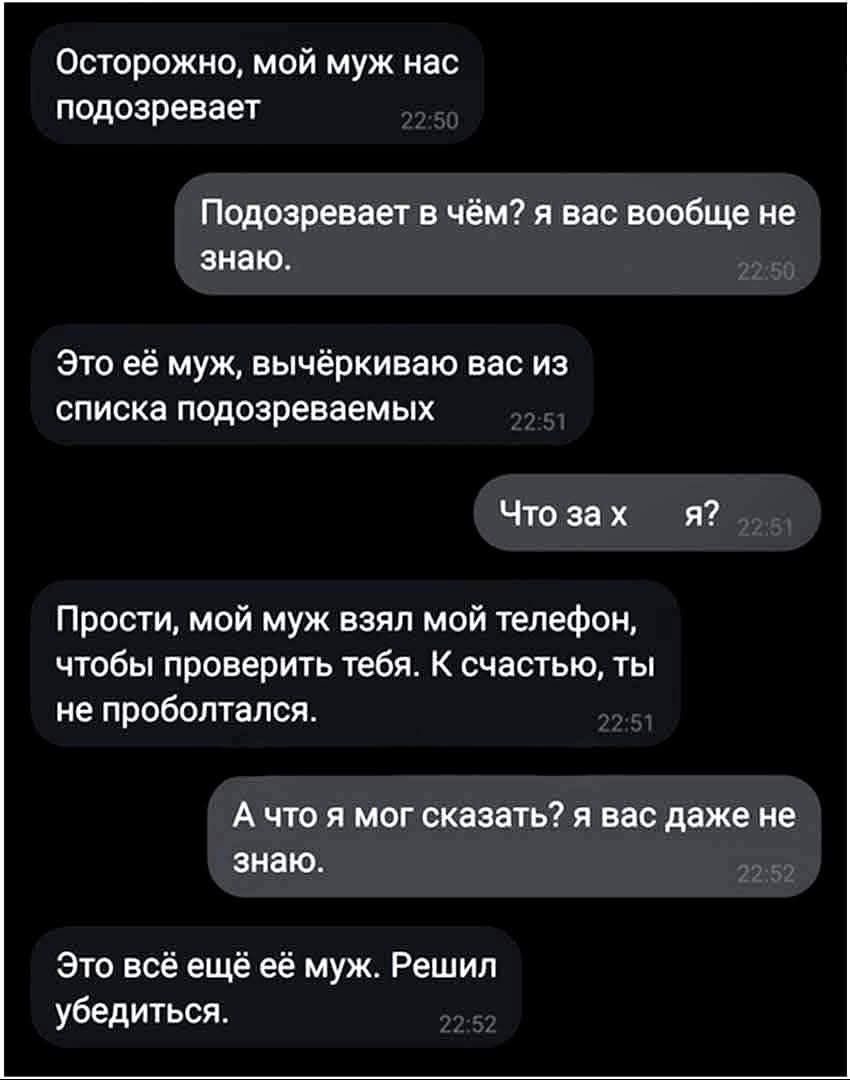 Осторожно, мой муж нас подозревает 22:50

Подозревает в чём? я вас вообще не знаю. 22:50

Это её муж, вычёркиваю вас из списка подозреваемых 22:51

Что за х я? 22:51

Прости, мой муж взял мой телефон, чтобы проверить тебя. К счастью, ты не проболтался. 22:51

А что я мог сказать? я вас даже не знаю. 22:52

Это всё ещё её муж. Решил убедиться. 22:52